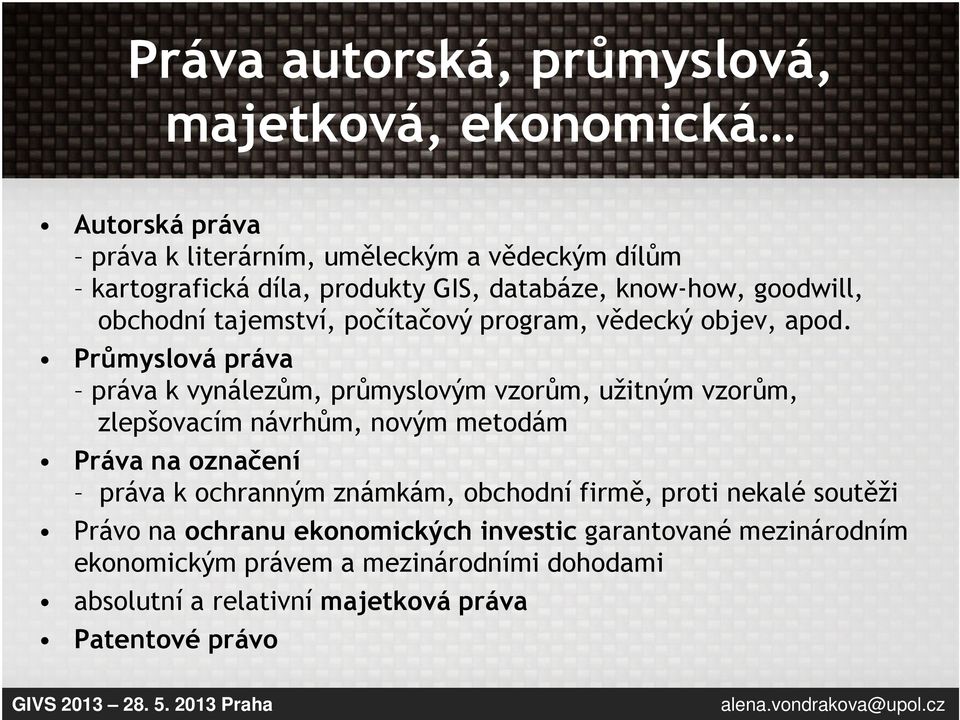 Práva autorská, průmyslová, majetková, ekonomická…

• Autorská práva
– práva k literárním, uměleckým a vědeckým dílům
– kartografická díla, produkty GIS, databáze, know-how, goodwill, obchodní tajemství, počítačový program, vědecký objev, apod.
• Průmyslová práva
– práva k vynálezům, průmyslovým vzorům, užitným vzorům, zlepšovacím návrhům, novým metodám
• Práva na označení
– práva k ochranným známkám, obchodní firmě, proti nekalé soutěži
• Právo na ochranu ekonomických investic garantované mezinárodním ekonomickým právem a mezinárodními dohodami
• absolutní a relativní majetková práva
• Patentové právo

GIVS 2013 – 28. 5. 2013 Praha
alena.vondrakova@upol.cz